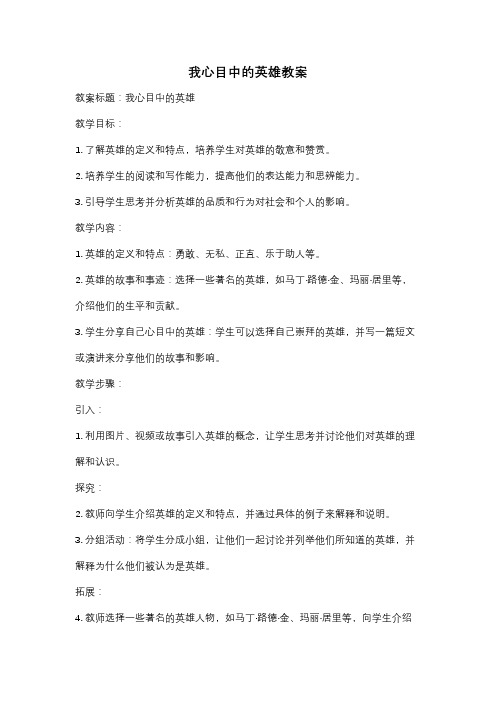 我心目中的英雄教案

教案标题：我心目中的英雄

教学目标：

1. 了解英雄的定义和特点，培养学生对英雄的敬意和赞赏。

2. 培养学生的阅读和写作能力，提高他们的表达能力和思辨能力。

3. 引导学生思考并分析英雄的品质和行为对社会和个人的影响。

教学内容：

1. 英雄的定义和特点：勇敢、无私、正直、乐于助人等。

2. 英雄的故事和事迹：选择一些著名的英雄，如马丁·路德·金、玛丽·居里等，介绍他们的生平和贡献。

3. 学生分享自己心目中的英雄：学生可以选择自己崇拜的英雄，并写一篇短文或演讲来分享他们的故事和影响。

教学步骤：

引入：

1. 利用图片、视频或故事引入英雄的概念，让学生思考并讨论他们对英雄的理解和认识。

探究：

2. 教师向学生介绍英雄的定义和特点，并通过具体的例子来解释和说明。

3. 分组活动：将学生分成小组，让他们一起讨论并列举他们所知道的英雄，并解释为什么他们被认为是英雄。

拓展：

4. 教师选择一些著名的英雄人物，如马丁·路德·金、玛丽·居里等，向学生介绍